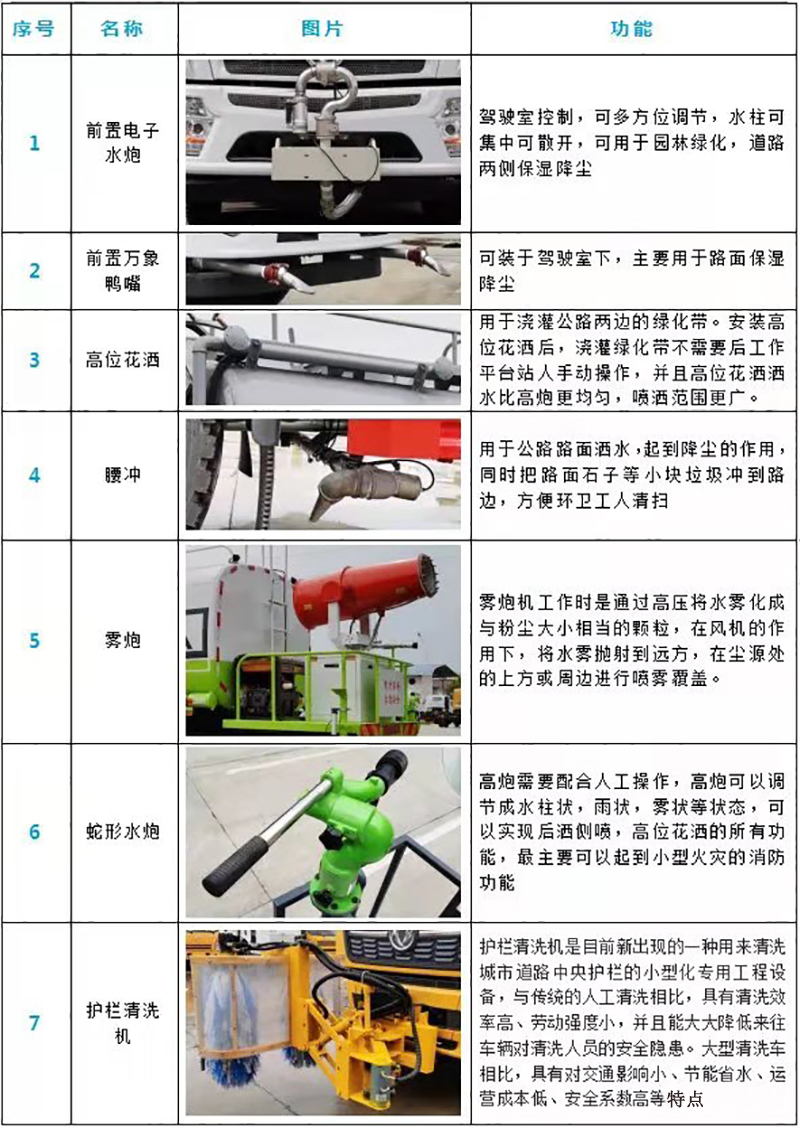 | 序号 | 名称 | 图片 | 功能 |
|---|---|---|---|
| 1 | 前置电子水炮 | | 驾驶室控制，可多方位调节，水柱可集中可散开，可用于园林绿化，道路两侧保湿降尘 |
| 2 | 前置万象鸭嘴 | | 可装于驾驶室下，主要用于路面保湿降尘 |
| 3 | 高位花洒 | | 用于浇灌公路两边的绿化带。安装高位花洒后，浇灌绿化带不需要后工作平台站人手动操作，并且高位花洒洒水比高炮更均匀，喷洒范围更广。 |
| 4 | 腰冲 | | 用于公路路面洒水，起到降尘的作用，同时把路面石子等小块垃圾冲到路边，方便环卫工人清扫 |
| 5 | 雾炮 | | 雾炮机工作时是通过高压将水雾化成与粉尘大小相当的颗粒，在风机的作用下，将水雾抛射到远方，在尘源处的上方或周边进行喷雾覆盖。 |
| 6 | 蛇形水炮 | | 高炮需要配合人工操作，高炮可以调节成水柱状，雨状，雾状等状态，可以实现后洒侧喷，高位花洒的所有功能，最主要可以起到小型火灾的消防功能 |
| 7 | 护栏清洗机 | | 护栏清洗机是目前新出现的一种用来清洗城市道路中央护栏的小型化专用工程设备，与传统的人工清洗相比，具有清洗效率高、劳动强度小，并且能大大降低来往车辆对清洗人员的安全隐患。大型清洗车相比，具有对交通影响小、节能省水、运营成本低、安全系数高等特点 |